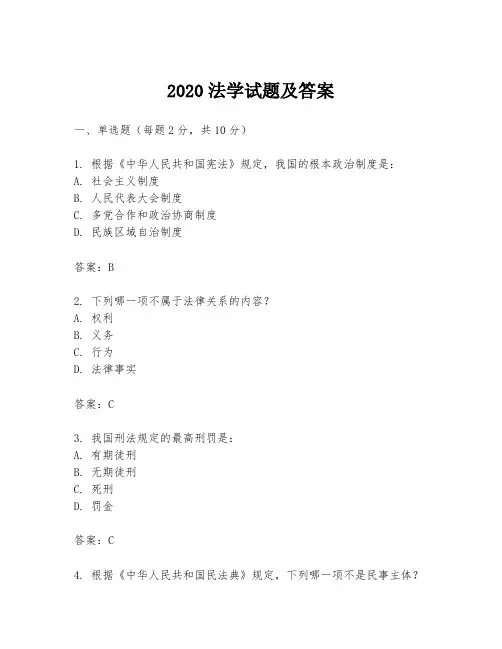 2020 法学试题及答案

一、单选题（每题 2 分，共 10 分）

1. 根据《中华人民共和国宪法》规定，我国的根本政治制度是：
A. 社会主义制度
B. 人民代表大会制度
C. 多党合作和政治协商制度
D. 民族区域自治制度

答案：B

2. 下列哪一项不属于法律关系的内容？
A. 权利
B. 义务
C. 行为
D. 法律事实

答案：C

3. 我国刑法规定的最高刑罚是：
A. 有期徒刑
B. 无期徒刑
C. 死刑
D. 罚金

答案：C

4. 根据《中华人民共和国民法典》规定，下列哪一项不是民事主体？